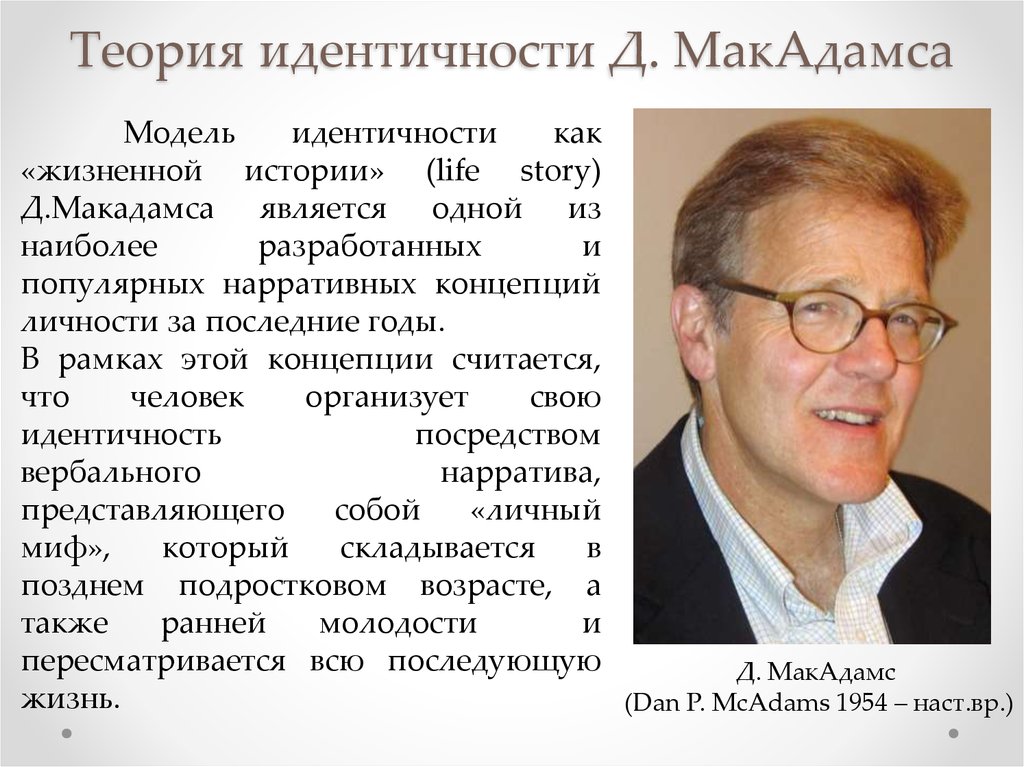 Теория идентичности Д. МакАдамса

Модель идентичности как «жизненной истории» (life story) Д.Макадамса является одной из наиболее разработанных и популярных нарративных концепций личности за последние годы.
В рамках этой концепции считается, что человек организует свою идентичность посредством вербального нарратива, представляющего собой «личный миф», который складывается в позднем подростковом возрасте, а также ранней молодости и пересматривается всю последующую жизнь.

Д. МакАдамс
(Dan P. McAdams 1954 – наст.вр.)